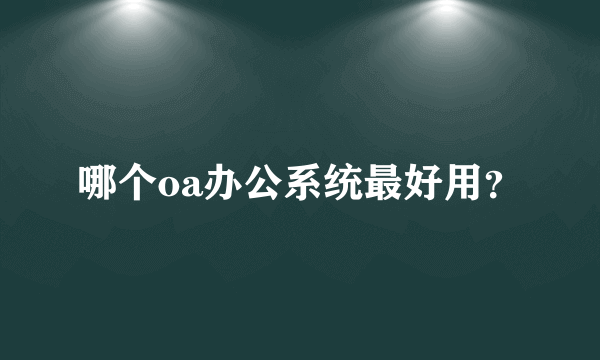 哪个oa办公系统最好用？